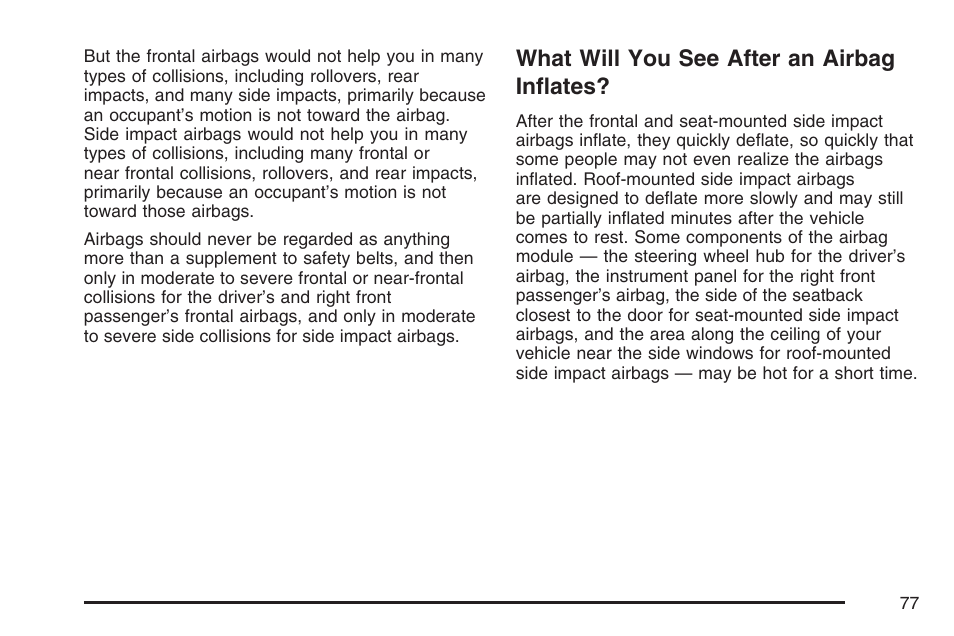 But the frontal airbags would not help you in many types of collisions, including rollovers, rear impacts, and many side impacts, primarily because an occupant's motion is not toward the airbag. Side impact airbags would not help you in many types of collisions, including many frontal or near frontal collisions, rollovers, and rear impacts, primarily because an occupant's motion is not toward those airbags.

Airbags should never be regarded as anything more than a supplement to safety belts, and then only in moderate to severe frontal or near-frontal collisions for the driver's and right front passenger's frontal airbags, and only in moderate to severe side collisions for side impact airbags.

What Will You See After an Airbag Inflates?

After the frontal and seat-mounted side impact airbags inflate, they quickly deflate, so quickly that some people may not even realize the airbags inflated. Roof-mounted side impact airbags are designed to deflate more slowly and may still be partially inflated minutes after the vehicle comes to rest. Some components of the airbag module — the steering wheel hub for the driver's airbag, the instrument panel for the right front passenger's airbag, the side of the seatback closest to the door for seat-mounted side impact airbags, and the area along the ceiling of your vehicle near the side windows for roof-mounted side impact airbags — may be hot for a short time.

77